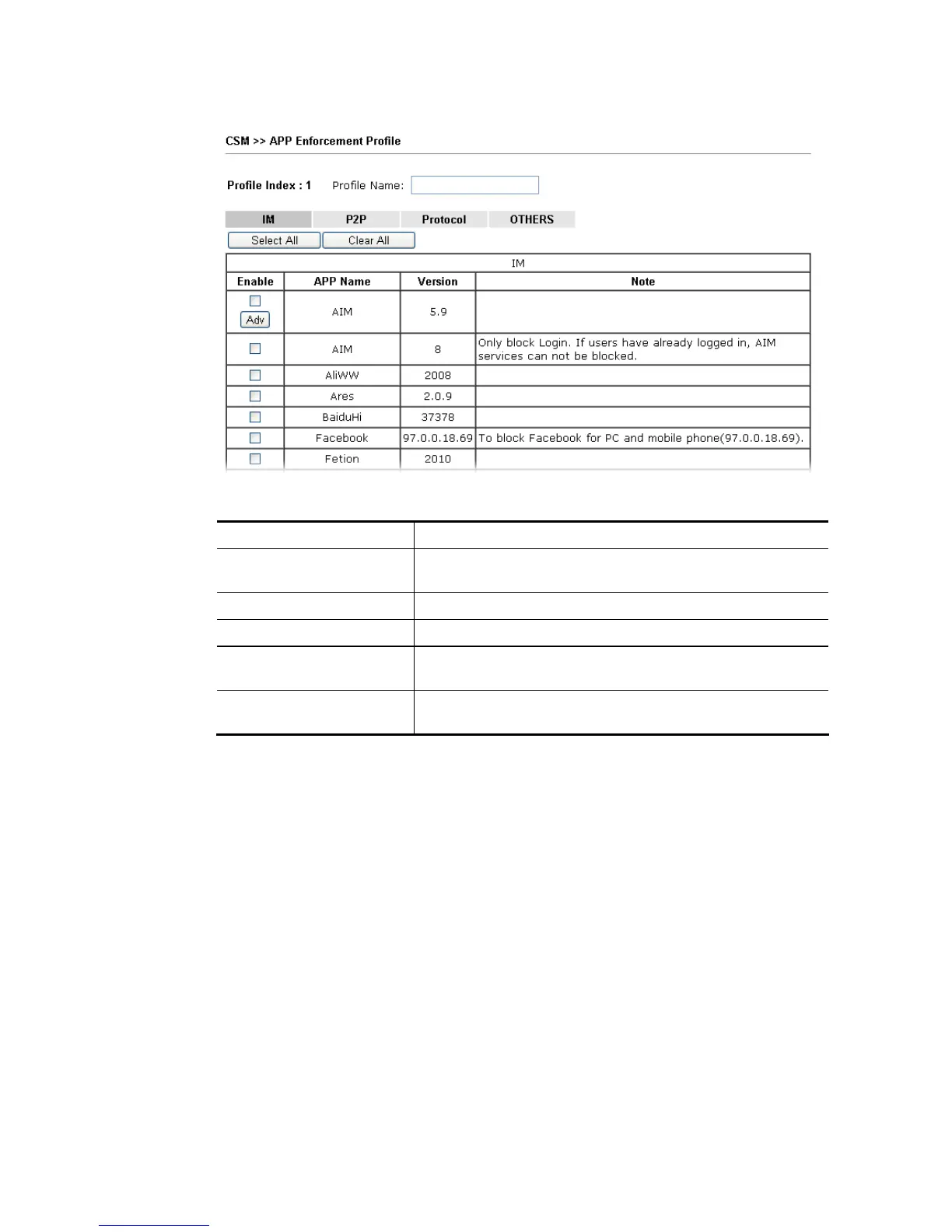 CSM >> APP Enforcement Profile

Profile Index : 1 Profile Name:

IM P2P Protocol OTHERS

Select All Clear All

| IM | | | |
|---|---|---|---|
| Enable | APP Name | Version | Note |
| Adv | AIM | 5.9 | |
| | AIM | 8 | Only block Login. If users have already logged in, AIM services can not be blocked. |
| | AliWW | 2008 | |
| | Ares | 2.0.9 | |
| | BaiduHi | 37378 | |
| | Facebook | 97.0.0.18.69 | To block Facebook for PC and mobile phone(97.0.0.18.69). |
| | Fetion | 2010 | |